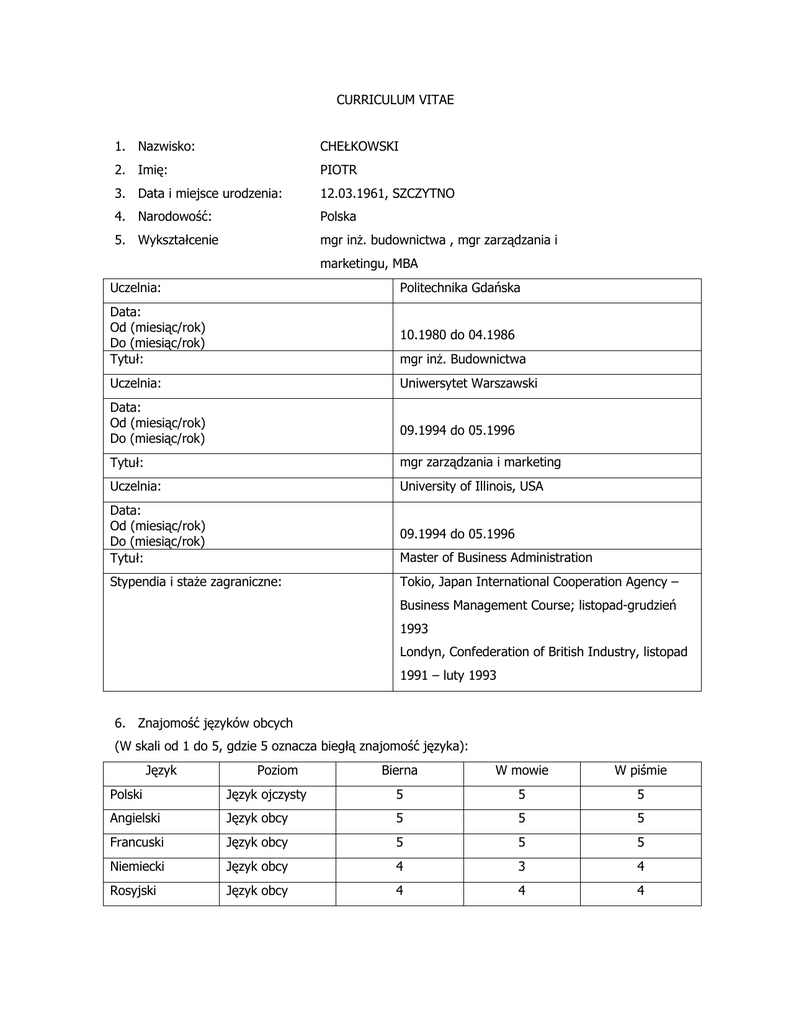 CURRICULUM VITAE

1. Nazwisko: CHEŁKOWSKI
2. Imię: PIOTR
3. Data i miejsce urodzenia: 12.03.1961, SZCZYTNO
4. Narodowość: Polska
5. Wykształcenie mgr inż. budownictwa , mgr zarządzania i marketingu, MBA

| Uczelnia: | Politechnika Gdańska |
|---|---|
| Data: Od (miesiąc/rok) Do (miesiąc/rok) | 10.1980 do 04.1986 |
| Tytuł: | mgr inż. Budownictwa |
| Uczelnia: | Uniwersytet Warszawski |
| Data: Od (miesiąc/rok) Do (miesiąc/rok) | 09.1994 do 05.1996 |
| Tytuł: | mgr zarządzania i marketing |
| Uczelnia: | University of Illinois, USA |
| Data: Od (miesiąc/rok) Do (miesiąc/rok) | 09.1994 do 05.1996 |
| Tytuł: | Master of Business Administration |
| Stypendia i staże zagraniczne: | Tokio, Japan International Cooperation Agency – Business Management Course; listopad-grudzień 1993 Londyn, Confederation of British Industry, listopad 1991 – luty 1993 |

6. Znajomość języków obcych
(W skali od 1 do 5, gdzie 5 oznacza biegłą znajomość języka):

| Język | Poziom | Bierna | W mowie | W piśmie |
|---|---|---|---|---|
| Polski | Język ojczysty | 5 | 5 | 5 |
| Angielski | Język obcy | 5 | 5 | 5 |
| Francuski | Język obcy | 5 | 5 | 5 |
| Niemiecki | Język obcy | 4 | 3 | 4 |
| Rosyjski | Język obcy | 4 | 4 | 4 |